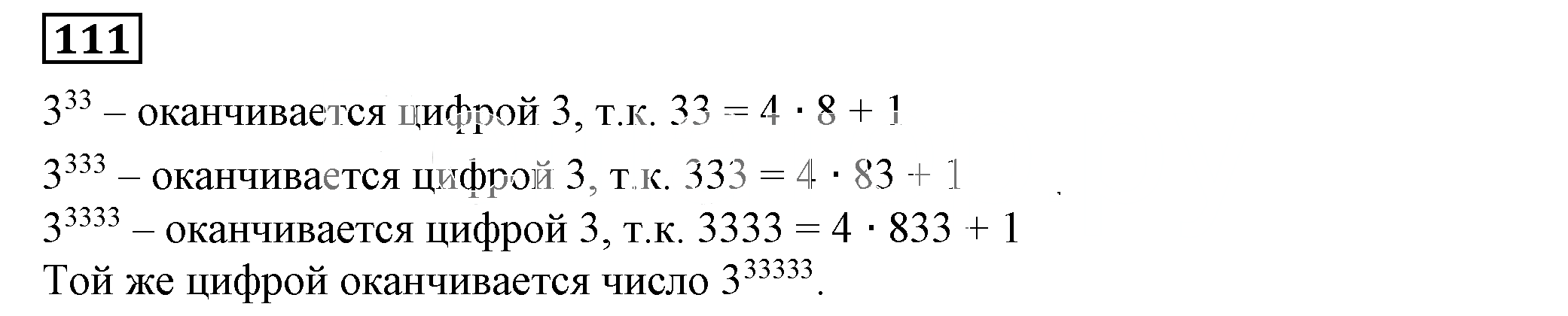 111

$3^{33}$ – оканчивается цифрой 3, т.к. $33 = 4 \cdot 8 + 1$

$3^{333}$ – оканчивается цифрой 3, т.к. $333 = 4 \cdot 83 + 1$

$3^{3333}$ – оканчивается цифрой 3, т.к. $3333 = 4 \cdot 833 + 1$

Той же цифрой оканчивается число $3^{33333}$.